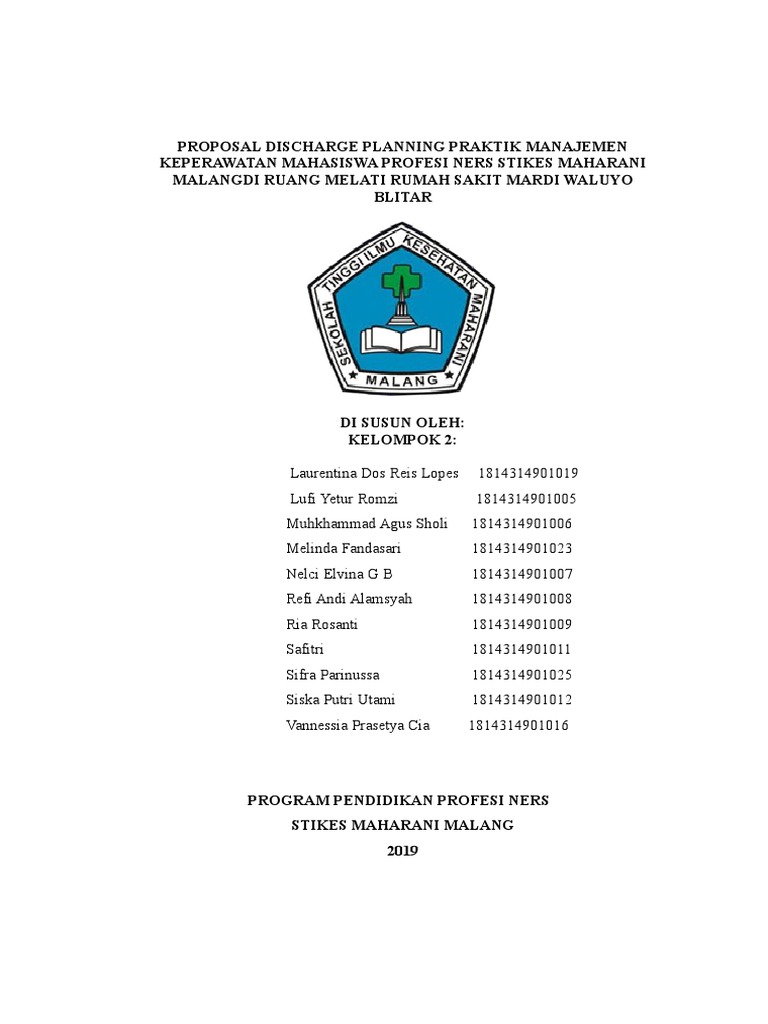 PROPOSAL DISCHARGE PLANNING PRAKTIK MANAJEMEN KEPERAWATAN MAHASISWA PROFESI NERS STIKES MAHARANI MALANGDI RUANG MELATI RUMAH SAKIT MARDI WALUYO BLITAR

SEKOLAH TINGGI ILMU KESEHATAN MAHARANI
MALANG

DI SUSUN OLEH:
KELOMPOK 2:

Laurentina Dos Reis Lopes 1814314901019
Lufi Yetur Romzi 1814314901005
Muhkhammad Agus Sholi 1814314901006
Melinda Fandasari 1814314901023
Nelci Elvina G B 1814314901007
Refi Andi Alamsyah 1814314901008
Ria Rosanti 1814314901009
Safitri 1814314901011
Sifra Parinussa 1814314901025
Siska Putri Utami 1814314901012
Vannessia Prasetya Cia 1814314901016

PROGRAM PENDIDIKAN PROFESI NERS
STIKES MAHARANI MALANG
2019